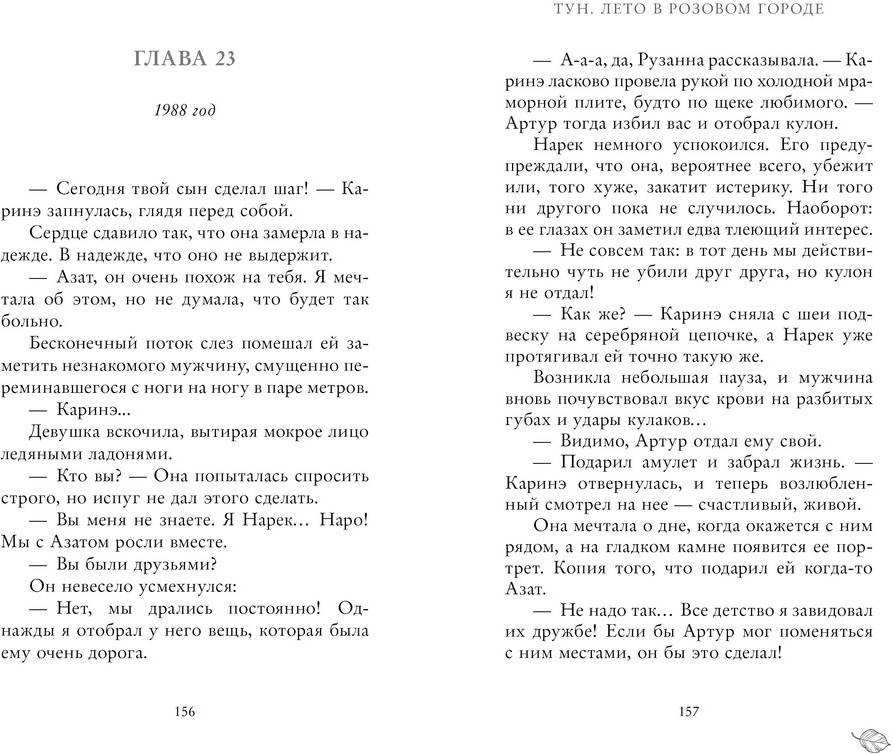 ГЛАВА 23

1988 год

— Сегодня твой сын сделал шаг! — Каринэ запнулась, глядя перед собой.

Сердце сдавило так, что она замерла в надежде. В надежде, что оно не выдержит.

— Азат, он очень похож на тебя. Я мечтала об этом, но не думала, что будет так больно.

Бесконечный поток слез помешал ей заметить незнакомого мужчину, смущенно переминавшегося с ноги на ногу в паре метров.

— Каринэ...

Девушка вскочила, вытирая мокрое лицо ледяными ладонями.

— Кто вы? — Она попыталась спросить строго, но испуг не дал этого сделать.

— Вы меня не знаете. Я Нарек... Наро! Мы с Азатом росли вместе.

— Вы были друзьями?

Он невесело усмехнулся:

— Нет, мы дрались постоянно! Однажды я отобрал у него вещь, которая была ему очень дорога.

156

ТУН. ЛЕТО В РОЗОВОМ ГОРОДЕ

— А-а-а, да, Рузанна рассказывала. — Каринэ ласково провела рукой по холодной мраморной плите, будто по щеке любимого. — Артур тогда избил вас и отобрал кулон.

Нарек немного успокоился. Его предупреждали, что она, вероятнее всего, убежит или, того хуже, закатит истерику. Ни того ни другого пока не случилось. Наоборот: в ее глазах он заметил едва тлеющий интерес.

— Не совсем так: в тот день мы действительно чуть не убили друг друга, но кулон я не отдал!

— Как же? — Каринэ сняла с шеи подвеску на серебряной цепочке, а Нарек уже протягивал ей точно такую же.

Возникла небольшая пауза, и мужчина вновь почувствовал вкус крови на разбитых губах и удары кулаков...

— Видимо, Артур отдал ему свой.

— Подарил амулет и забрал жизнь. — Каринэ отвернулась, и теперь возлюбленный смотрел на нее — счастливый, живой.

Она мечтала о дне, когда окажется с ним рядом, а на гладком камне появится ее портрет. Копия того, что подарил ей когда-то Азат.

— Не надо так... Все детство я завидовал их дружбе! Если бы Артур мог поменяться с ним местами, он бы это сделал!

157